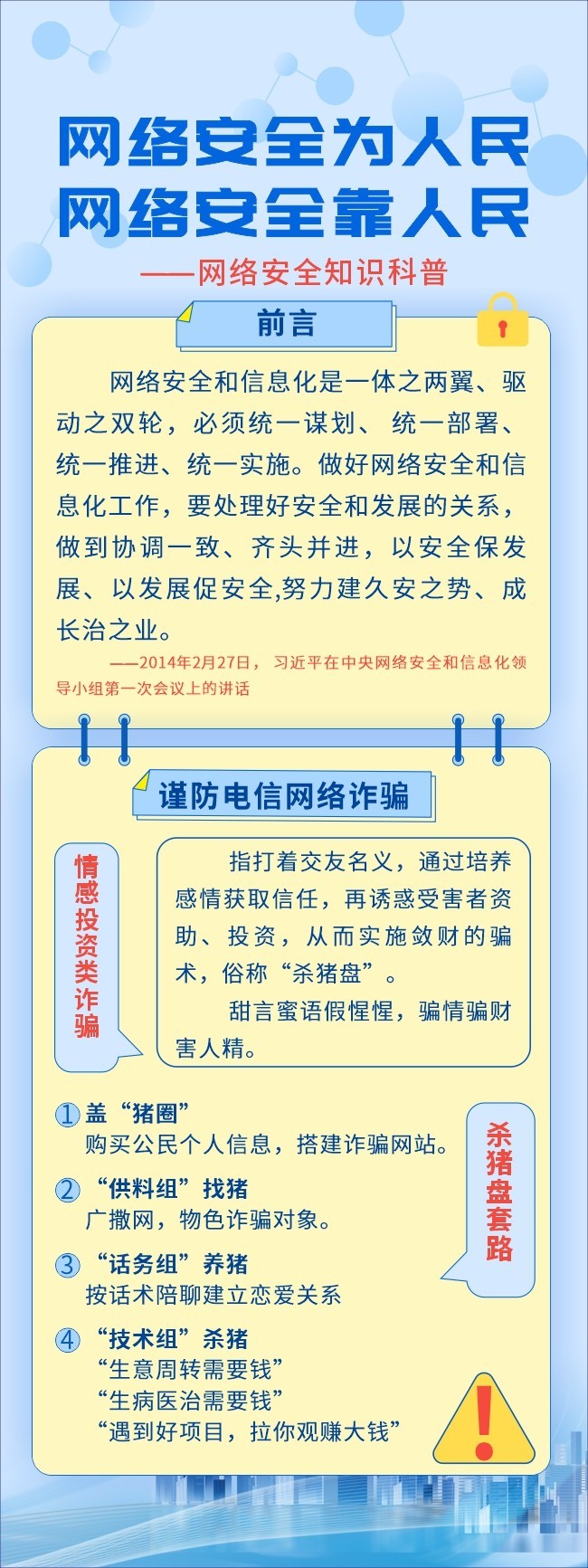 网络安全为人民
网络安全靠人民

——网络安全知识科普

前言

网络安全和信息化是一体之两翼、驱动之双轮，必须统一谋划、统一部署、统一推进、统一实施。做好网络安全和信息化工作，要处理好安全和发展的关系，做到协调一致、齐头并进，以安全保发展、以发展促安全,努力建久安之势、成长治之业。

——2014年2月27日，习近平在中央网络安全和信息化领导小组第一次会议上的讲话

谨防电信网络诈骗

情感投资类诈骗

指打着交友名义，通过培养感情获取信任，再诱惑受害者资助、投资，从而实施敛财的骗术，俗称“杀猪盘”。

甜言蜜语假惺惺，骗情骗财害人精。

① 盖“猪圈”
购买公民个人信息，搭建诈骗网站。

② “供料组”找猪
广撒网，物色诈骗对象。

③ “话务组”养猪
按话术陪聊建立恋爱关系

④ “技术组”杀猪
“生意周转需要钱”
“生病医治需要钱”
“遇到好项目，拉你观赚大钱”

杀猪盘套路